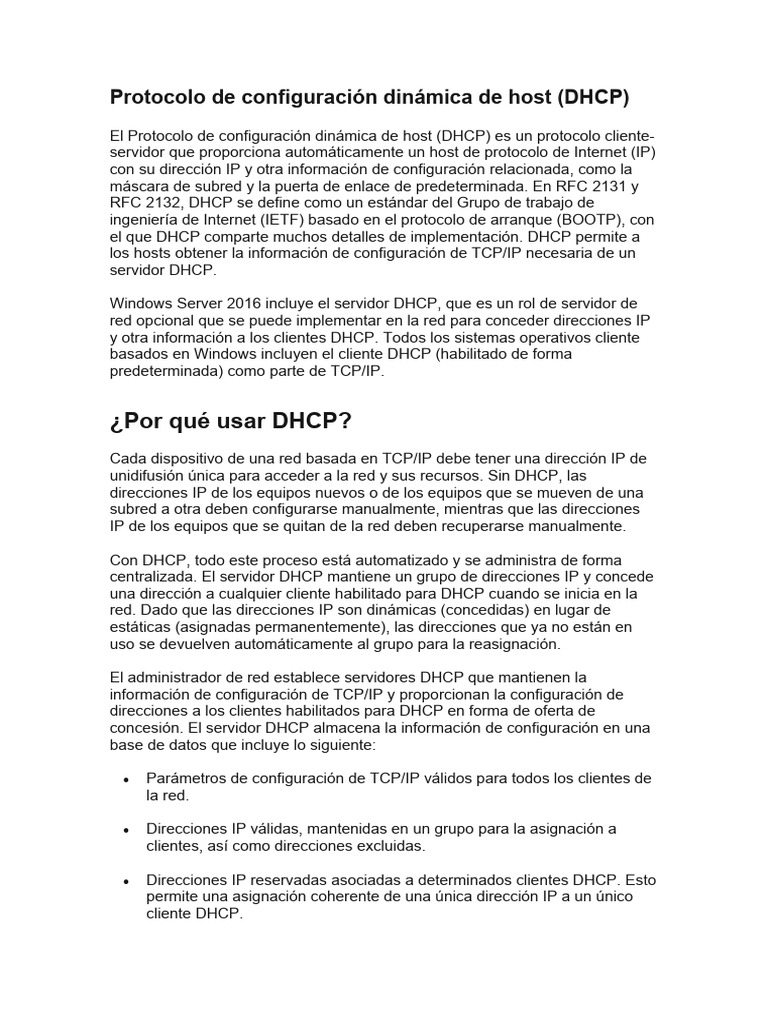 Protocolo de configuración dinámica de host (DHCP)

El Protocolo de configuración dinámica de host (DHCP) es un protocolo cliente-servidor que proporciona automáticamente un host de protocolo de Internet (IP) con su dirección IP y otra información de configuración relacionada, como la máscara de subred y la puerta de enlace de predeterminada. En RFC 2131 y RFC 2132, DHCP se define como un estándar del Grupo de trabajo de ingeniería de Internet (IETF) basado en el protocolo de arranque (BOOTP), con el que DHCP comparte muchos detalles de implementación. DHCP permite a los hosts obtener la información de configuración de TCP/IP necesaria de un servidor DHCP.

Windows Server 2016 incluye el servidor DHCP, que es un rol de servidor de red opcional que se puede implementar en la red para conceder direcciones IP y otra información a los clientes DHCP. Todos los sistemas operativos cliente basados en Windows incluyen el cliente DHCP (habilitado de forma predeterminada) como parte de TCP/IP.

¿Por qué usar DHCP?

Cada dispositivo de una red basada en TCP/IP debe tener una dirección IP de unidifusión única para acceder a la red y sus recursos. Sin DHCP, las direcciones IP de los equipos nuevos o de los equipos que se mueven de una subred a otra deben configurarse manualmente, mientras que las direcciones IP de los equipos que se quitan de la red deben recuperarse manualmente.

Con DHCP, todo este proceso está automatizado y se administra de forma centralizada. El servidor DHCP mantiene un grupo de direcciones IP y concede una dirección a cualquier cliente habilitado para DHCP cuando se inicia en la red. Dado que las direcciones IP son dinámicas (concedidas) en lugar de estáticas (asignadas permanentemente), las direcciones que ya no están en uso se devuelven automáticamente al grupo para la reasignación.

El administrador de red establece servidores DHCP que mantienen la información de configuración de TCP/IP y proporcionan la configuración de direcciones a los clientes habilitados para DHCP en forma de oferta de concesión. El servidor DHCP almacena la información de configuración en una base de datos que incluye lo siguiente:

• Parámetros de configuración de TCP/IP válidos para todos los clientes de la red.

• Direcciones IP válidas, mantenidas en un grupo para la asignación a clientes, así como direcciones excluidas.

• Direcciones IP reservadas asociadas a determinados clientes DHCP. Esto permite una asignación coherente de una única dirección IP a un único cliente DHCP.